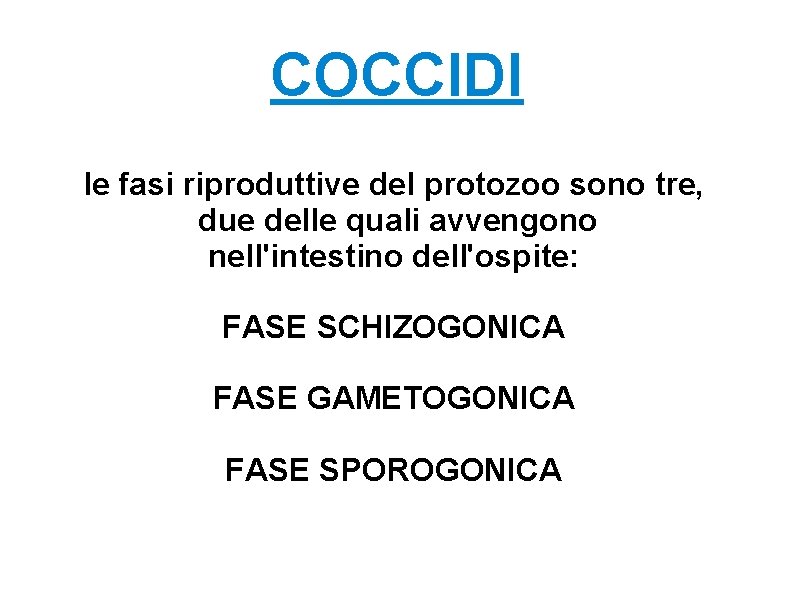 COCCIDI

le fasi riproduttive del protozoo sono tre, due delle quali avvengono nell'intestino dell'ospite:

FASE SCHIZOGONICA

FASE GAMETOGONICA

FASE SPOROGONICA